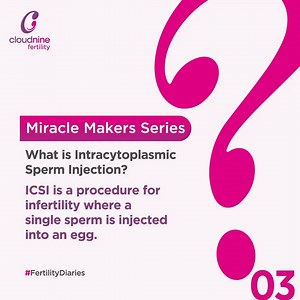 cloudnine
fertility

Miracle Makers Series

What is Intracytoplasmic Sperm Injection?

ICSI is a procedure for infertility where a single sperm is injected into an egg.

#FertilityDiaries

03